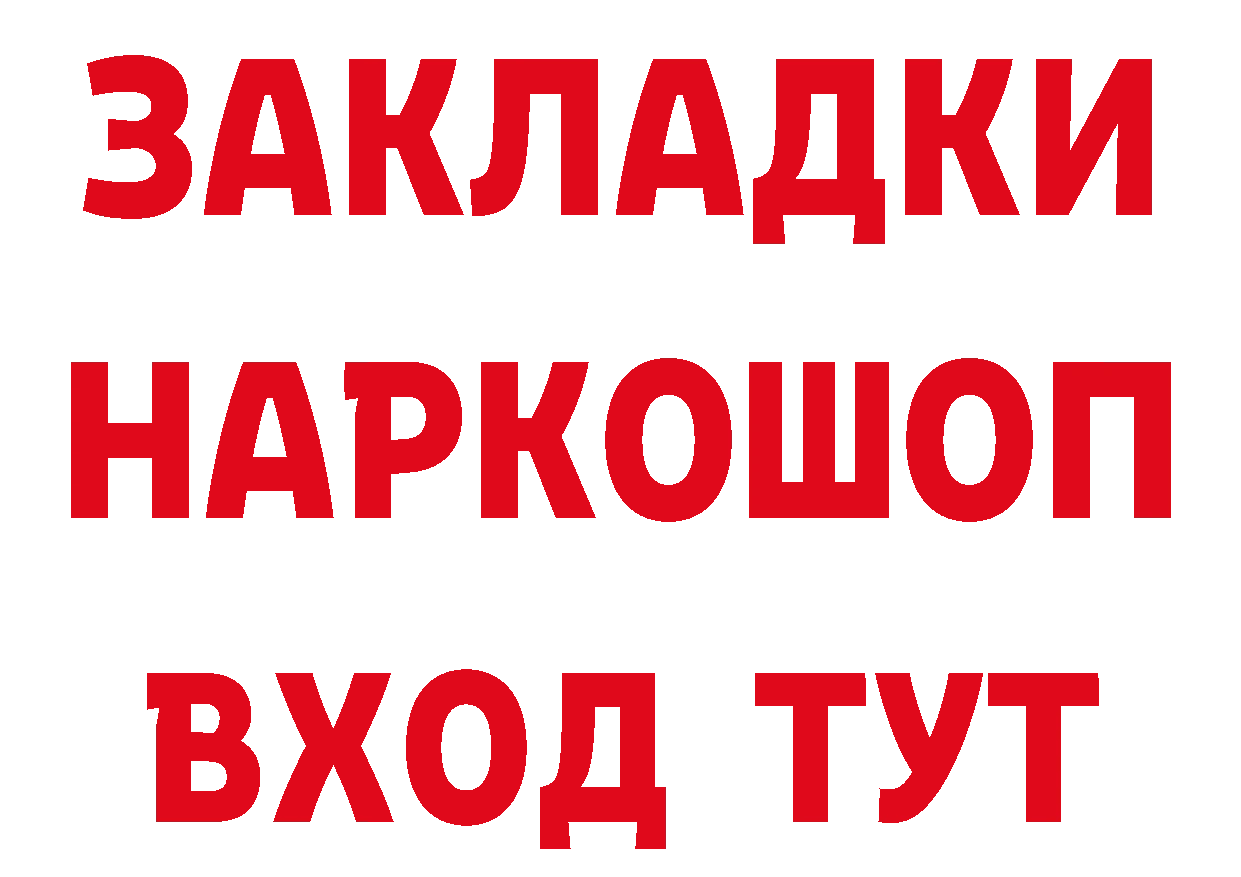 ЗАКЛАДКИ
НАРКОШОП
ВХОД ТУТ